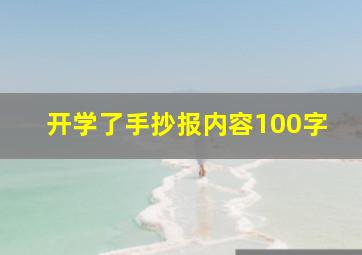 开学了手抄报内容100字